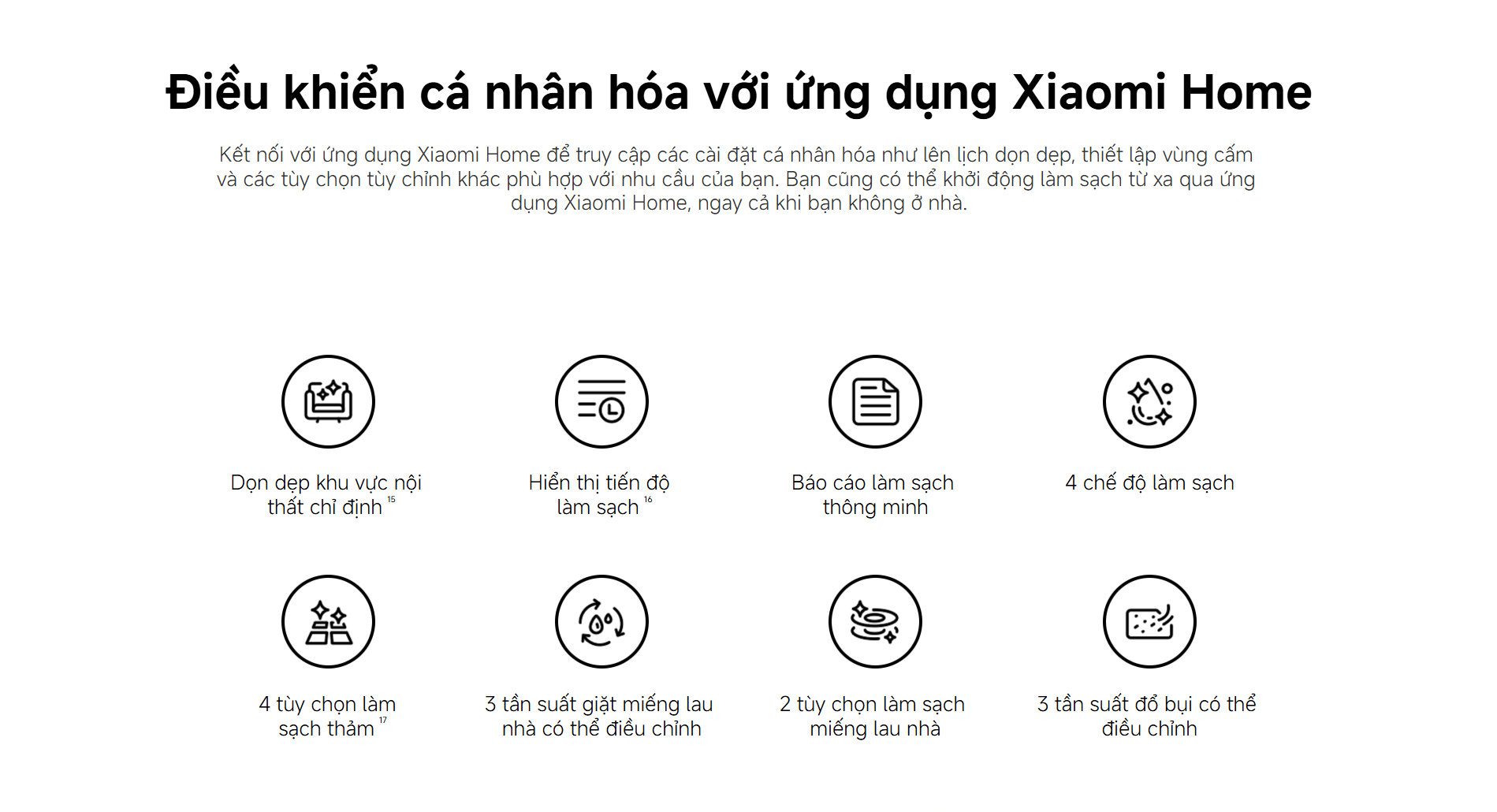 Điều khiển cá nhân hóa với ứng dụng Xiaomi Home

Kết nối với ứng dụng Xiaomi Home để truy cập các cài đặt cá nhân hóa như lên lịch dọn dẹp, thiết lập vùng cấm và các tùy chọn tùy chỉnh khác phù hợp với nhu cầu của bạn. Bạn cũng có thể khởi động làm sạch từ xa qua ứng dụng Xiaomi Home, ngay cả khi bạn không ở nhà.

Dọn dẹp khu vực nội thất chỉ định $^{15}$

Hiển thị tiến độ làm sạch $^{16}$

Báo cáo làm sạch thông minh

4 chế độ làm sạch

4 tùy chọn làm sạch thảm $^{17}$

3 tần suất giặt miếng lau nhà có thể điều chỉnh

2 tùy chọn làm sạch miếng lau nhà

3 tần suất đổ bụi có thể điều chỉnh